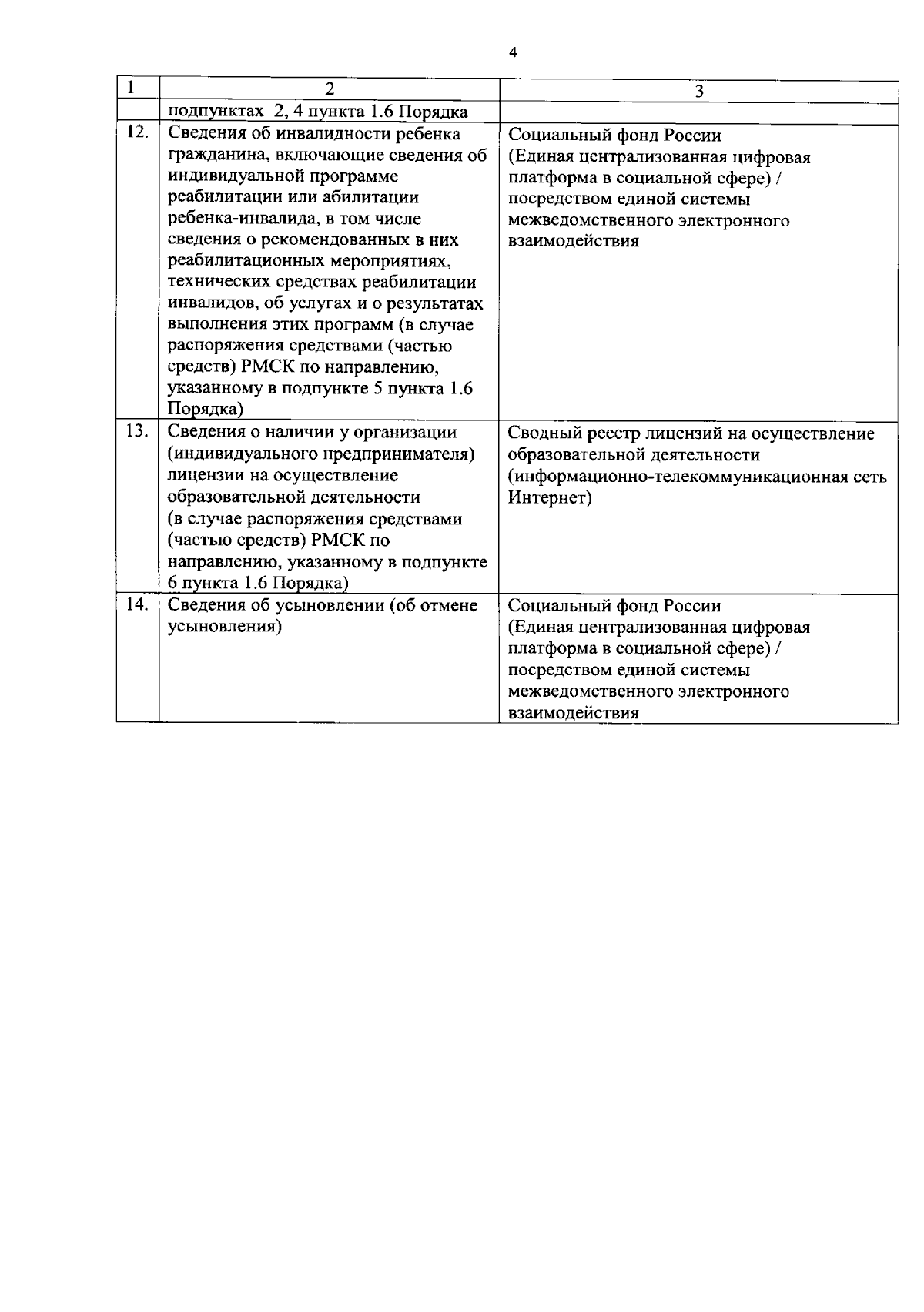 4

| 1 | 2 | 3 |
|---|---|---|
| | подпунктах 2, 4 пункта 1.6 Порядка | |
| 12. | Сведения об инвалидности ребенка гражданина, включающие сведения об индивидуальной программе реабилитации или абилитации ребенка-инвалида, в том числе сведения о рекомендованных в них реабилитационных мероприятиях, технических средствах реабилитации инвалидов, об услугах и о результатах выполнения этих программ (в случае распоряжения средствами (частью средств) РМСК по направлению, указанному в подпункте 5 пункта 1.6 Порядка) | Социальный фонд России (Единая централизованная цифровая платформа в социальной сфере) / посредством единой системы межведомственного электронного взаимодействия |
| 13. | Сведения о наличии у организации (индивидуального предпринимателя) лицензии на осуществление образовательной деятельности (в случае распоряжения средствами (частью средств) РМСК по направлению, указанному в подпункте 6 пункта 1.6 Порядка) | Сводный реестр лицензий на осуществление образовательной деятельности (информационно-телекоммуникационная сеть Интернет) |
| 14. | Сведения об усыновлении (об отмене усыновления) | Социальный фонд России (Единая централизованная цифровая платформа в социальной сфере) / посредством единой системы межведомственного электронного взаимодействия |